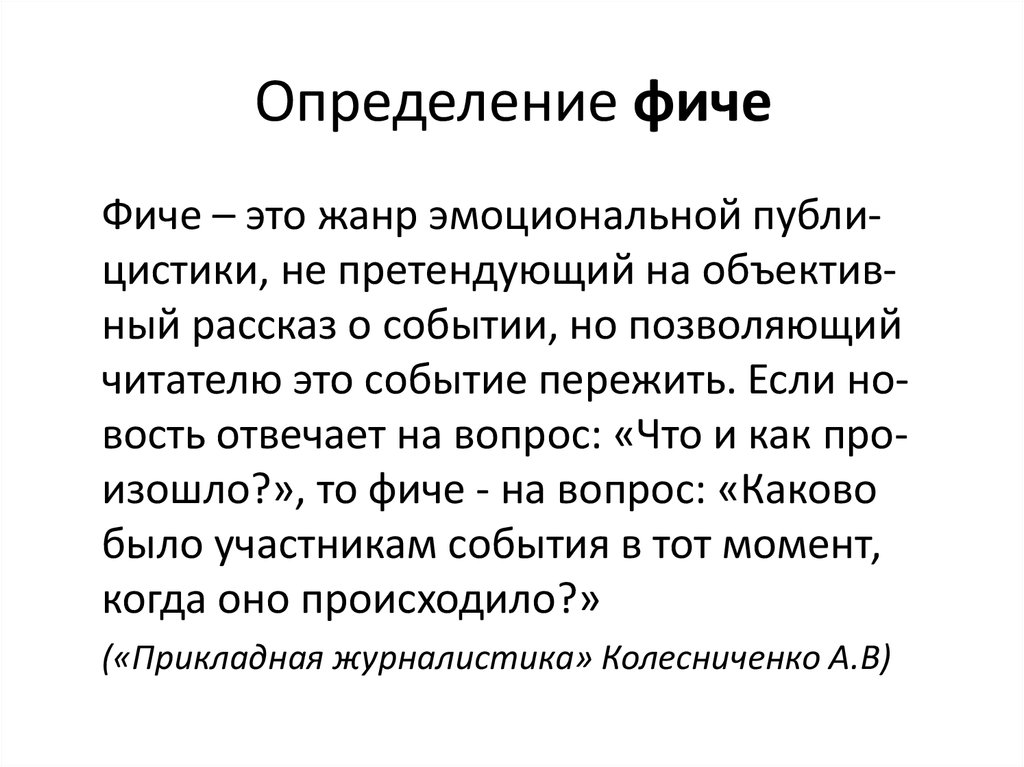 Определение фиче

Фиче – это жанр эмоциональной публицистики, не претендующий на объективный рассказ о событии, но позволяющий читателю это событие пережить. Если новость отвечает на вопрос: «Что и как произошло?», то фиче - на вопрос: «Каково было участникам события в тот момент, когда оно происходило?»

(«Прикладная журналистика» Колесниченко А.В)